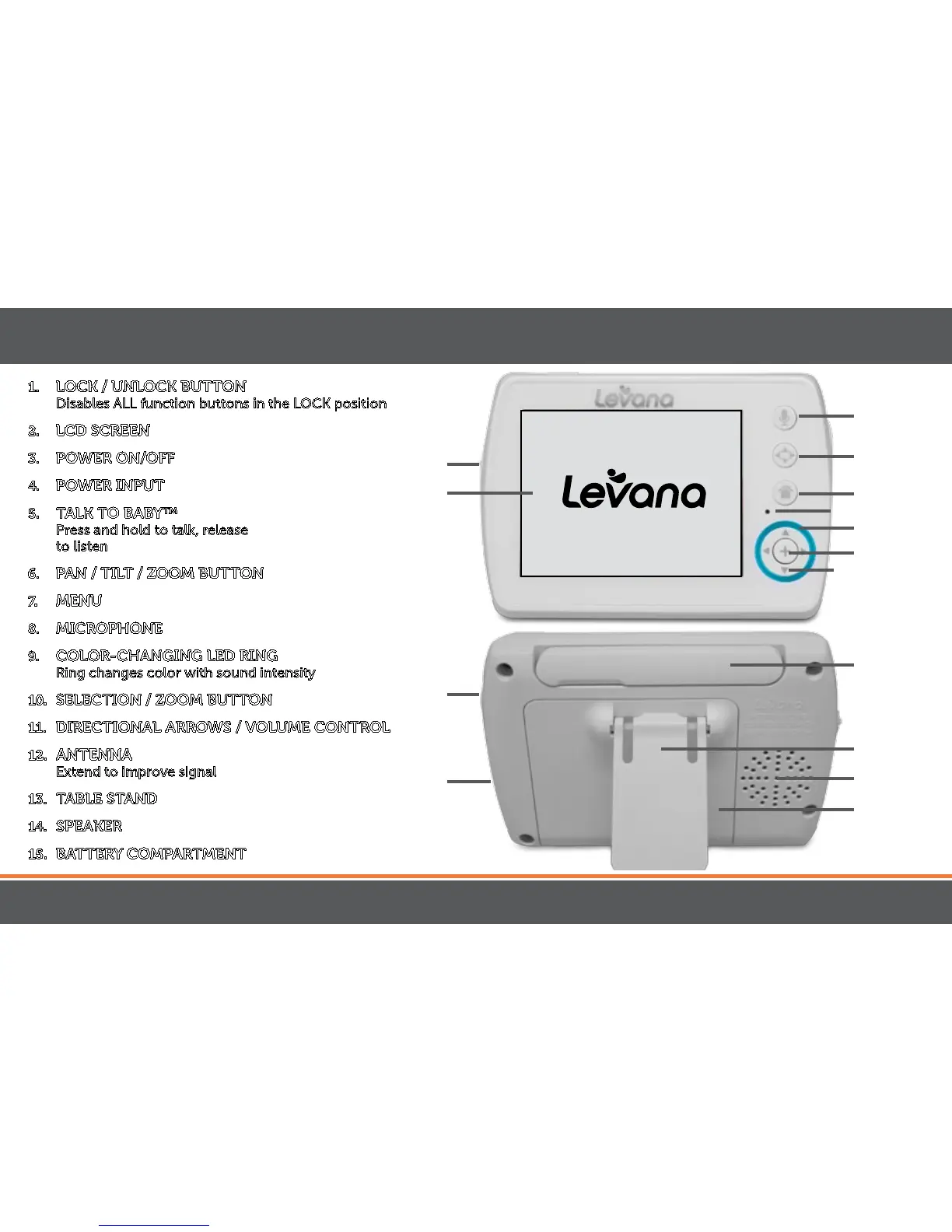 1. LOCK / UNLOCK BUTTON
Disables ALL function buttons in the LOCK position

2. LCD SCREEN

3. POWER ON/OFF

4. POWER INPUT

5. TALK TO BABY™
Press and hold to talk, release to listen

6. PAN / TILT / ZOOM BUTTON

7. MENU

8. MICROPHONE

9. COLOR-CHANGING LED RING
Ring changes color with sound intensity

10. SELECTION / ZOOM BUTTON

11. DIRECTIONAL ARROWS / VOLUME CONTROL

12. ANTENNA
Extend to improve signal

13. TABLE STAND

14. SPEAKER

15. BATTERY COMPARTMENT

Levana

Levana